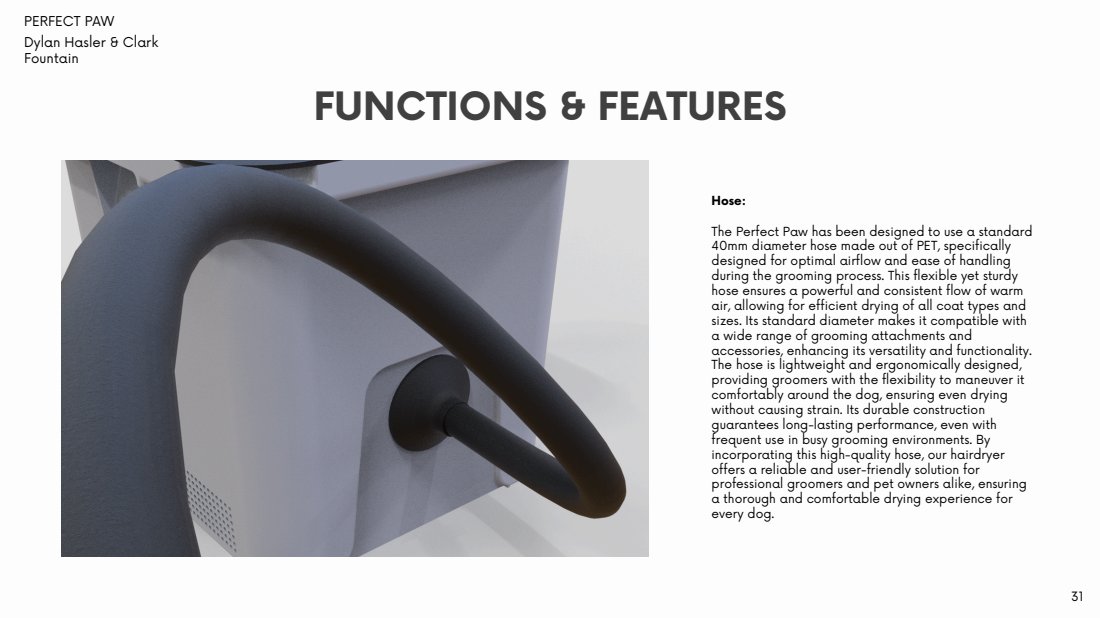 PERFECT PAW
Dylan Hasler & Clark Fountain

FUNCTIONS & FEATURES

Hose:

The Perfect Paw has been designed to use a standard 40mm diameter hose made out of PET, specifically designed for optimal airflow and ease of handling during the grooming process. This flexible yet sturdy hose ensures a powerful and consistent flow of warm air, allowing for efficient drying of all coat types and sizes. Its standard diameter makes it compatible with a wide range of grooming attachments and accessories, enhancing its versatility and functionality. The hose is lightweight and ergonomically designed, providing groomers with the flexibility to maneuver it comfortably around the dog, ensuring even drying without causing strain. Its durable construction guarantees long-lasting performance, even with frequent use in busy grooming environments. By incorporating this high-quality hose, our hairdryer offers a reliable and user-friendly solution for professional groomers and pet owners alike, ensuring a thorough and comfortable drying experience for every dog.

31